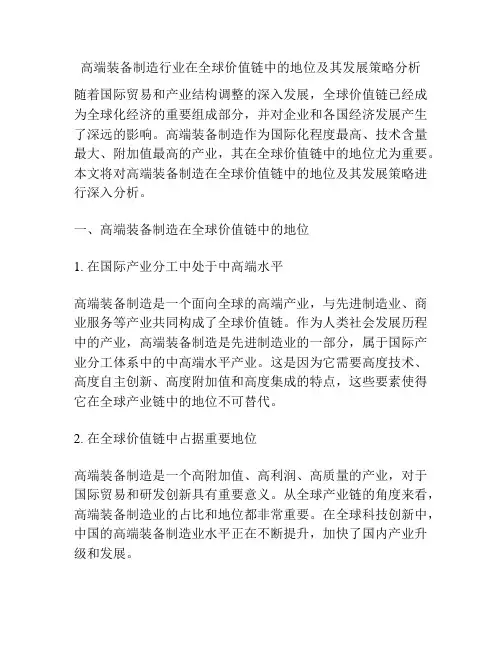 高端装备制造行业在全球价值链中的地位及其发展策略分析

随着国际贸易和产业结构调整的深入发展，全球价值链已经成为全球化经济的重要组成部分，并对企业和各国经济发展产生了深远的影响。高端装备制造作为国际化程度最高、技术含量最大、附加值最高的产业，其在全球价值链中的地位尤为重要。本文将对高端装备制造在全球价值链中的地位及其发展策略进行深入分析。

一、高端装备制造在全球价值链中的地位

1. 在国际产业分工中处于中高端水平

高端装备制造是一个面向全球的高端产业，与先进制造业、商业服务等产业共同构成了全球价值链。作为人类社会发展历程中的产业，高端装备制造是先进制造业的一部分，属于国际产业分工体系中的中高端水平产业。这是因为它需要高度技术、高度自主创新、高度附加值和高度集成的特点，这些要素使得它在全球产业链中的地位不可替代。

2. 在全球价值链中占据重要地位

高端装备制造是一个高附加值、高利润、高质量的产业，对于国际贸易和研发创新具有重要意义。从全球产业链的角度来看，高端装备制造业的占比和地位都非常重要。在全球科技创新中，中国的高端装备制造业水平正在不断提升，加快了国内产业升级和发展。